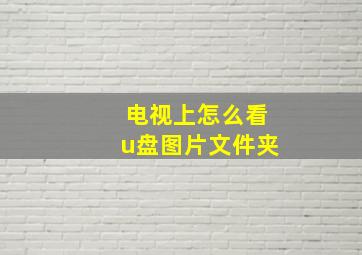 电视上怎么看
u盘图片文件夹